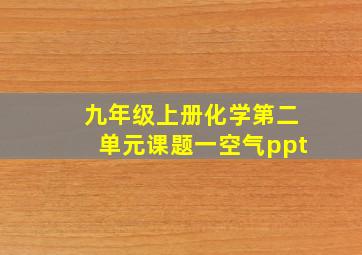 九年级上册化学第二单元课题一空气ppt